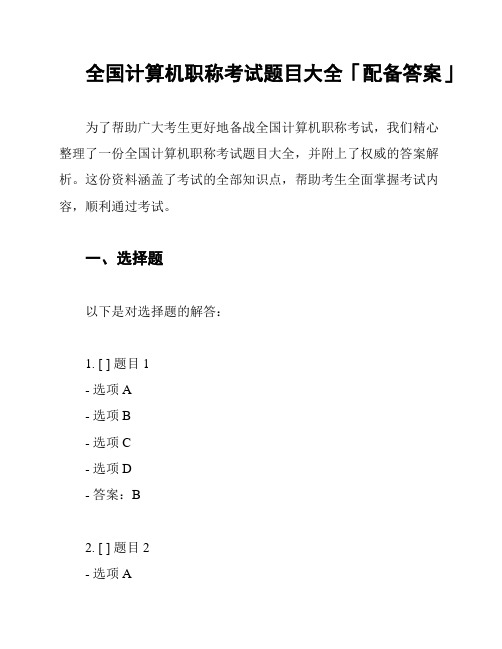 全国计算机职称考试题目大全「配备答案」

为了帮助广大考生更好地备战全国计算机职称考试，我们精心整理了一份全国计算机职称考试题目大全，并附上了权威的答案解析。这份资料涵盖了考试的全部知识点，帮助考生全面掌握考试内容，顺利通过考试。

一、选择题

以下是对选择题的解答：

1. [ ] 题目 1
- 选项 A
- 选项 B
- 选项 C
- 选项 D
- 答案：B

2. [ ] 题目 2
- 选项 A